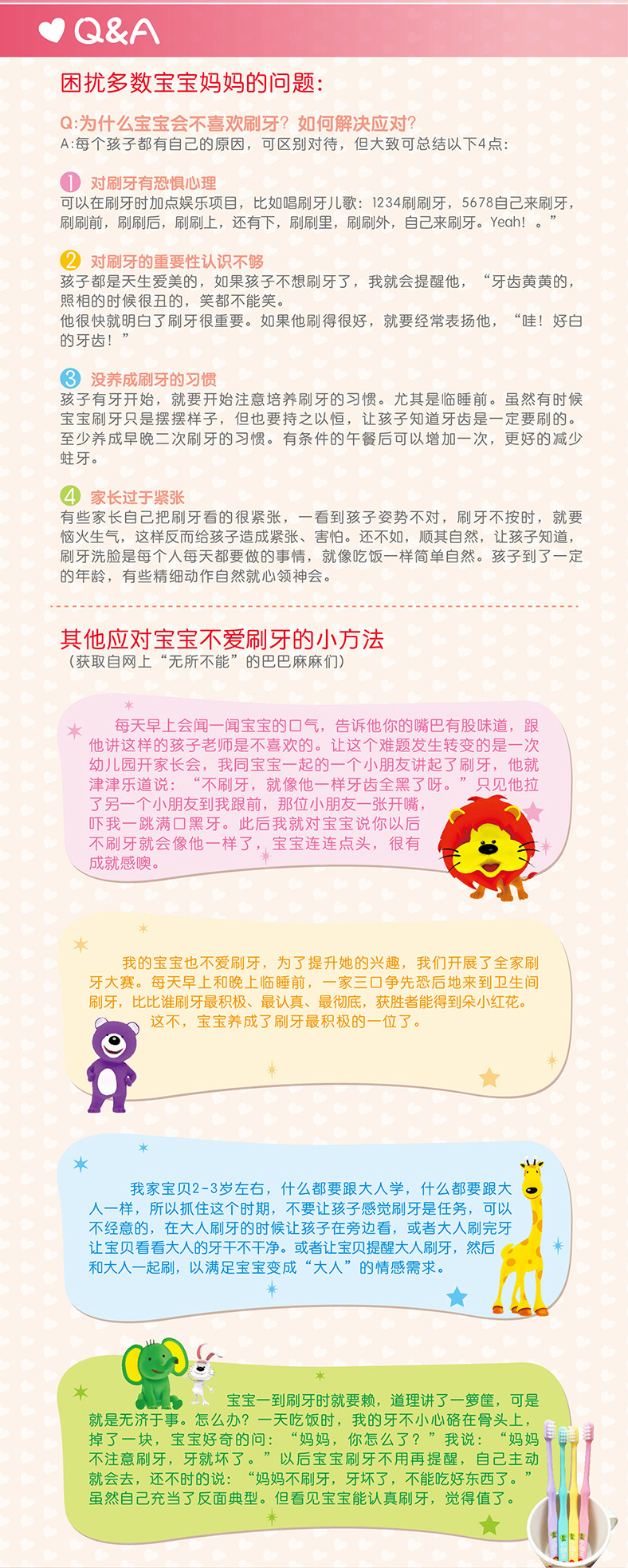 Q&A

困扰多数宝宝妈妈的问题:

Q:为什么宝宝会不喜欢刷牙?如何解决应对?
A:每个孩子都有自己的原因，可区别对待，但大致可总结以下4点:

1 对刷牙有恐惧心理
可以在刷牙时加点娱乐项目，比如唱刷牙儿歌：1234刷刷牙，5678自己来刷牙，刷刷前，刷刷后，刷刷上，还有下，刷刷里，刷刷外，自己来刷牙。Yeah！。”

2 对刷牙的重要性认识不够
孩子都是天生爱美的，如果孩子不想刷牙了，我就会提醒他，“牙齿黄黄的，照相的时候很丑的，笑都不能笑。
他很快就明白了刷牙很重要。如果他刷得很好，就要经常表扬他，“哇！好白的牙齿！”

3 没养成刷牙的习惯
孩子有牙开始，就要开始注意培养刷牙的习惯。尤其是临睡前。虽然有时候宝宝刷牙只是摆摆样子，但也要持之以恒，让孩子知道牙齿是一定要刷的。至少养成早晚二次刷牙的习惯。有条件的午餐后可以增加一次，更好的减少蛀牙。

4 家长过于紧张
有些家长自己把刷牙看的很紧张，一看到孩子姿势不对，刷牙不按时，就要恼火生气，这样反而给孩子造成紧张、害怕。还不如，顺其自然，让孩子知道，刷牙洗脸是每个人每天都要做的事情，就像吃饭一样简单自然。孩子到了一定的年龄，有些精细动作自然就心领神会。

其他应对宝宝不爱刷牙的小方法
（获取自网上“无所不能”的巴巴麻麻们）

每天早上会闻一闻宝宝的口气，告诉他你的嘴巴有股味道，跟他讲这样的孩子老师是不喜欢的。让这个难题发生转变的是一次幼儿园开家长会，我同宝宝一起的一个小朋友讲起了刷牙，他就津津乐道说：“不刷牙，就像他一样牙齿全黑了呀。”只见他拉了另一个小朋友到我跟前，那位小朋友一张开嘴，吓我一跳满口黑牙。此后我就对宝宝说你以后不刷牙就会像他一样了，宝宝连连点头，很有成就感噢。

我的宝宝也不爱刷牙，为了提升她的兴趣，我们开展了全家刷牙大赛。每天早上和晚上临睡前，一家三口争先恐后地来到卫生间刷牙，比比谁刷牙最积极、最认真、最彻底，获胜者能得到朵小红花。这不，宝宝养成了刷牙最积极的一位了。

我家宝贝2-3岁左右，什么都要跟大人学，什么都要跟大人一样，所以抓住这个时期，不要让孩子感觉刷牙是任务，可以不经意的，在大人刷牙的时候让孩子在旁边看，或者大人刷完牙让宝贝看看大人的牙干不干净。或者让宝贝提醒大人刷牙，然后和大人一起刷，以满足宝宝变成“大人”的情感需求。

宝宝一到刷牙时就要赖，道理讲了一箩筐，可是就是无济于事。怎么办？一天吃饭时，我的牙不小心硌在骨头上，掉了一块，宝宝好奇的问：“妈妈，你怎么了？”我说：“妈妈不注意刷牙，牙就坏了。”以后宝宝刷牙不用再提醒，自己主动就会去，还不时的说：“妈妈不刷牙，牙坏了，不能吃好东西了。”虽然自己充当了反面典型。但看见宝宝能认真刷牙，觉得值了。